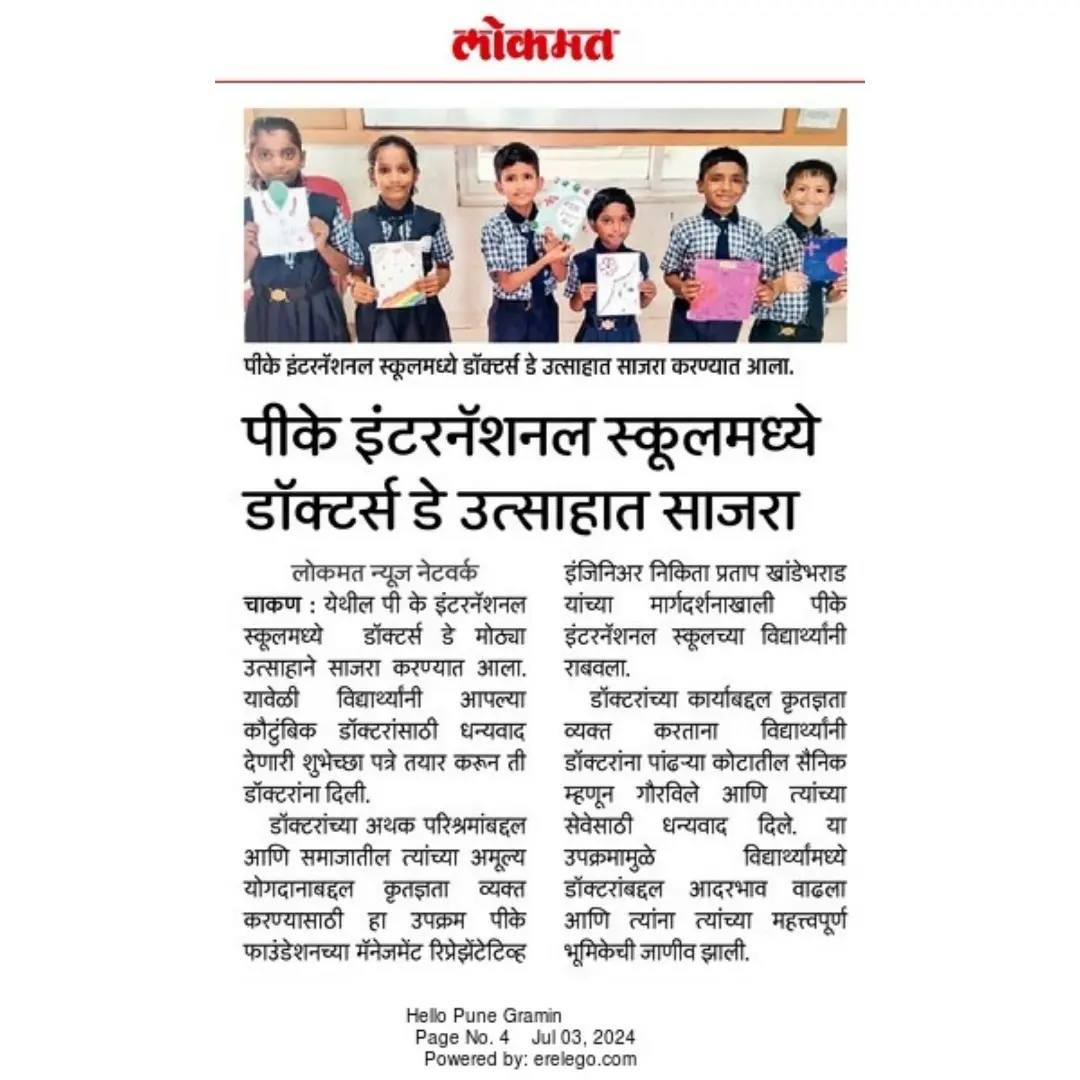 लोकमत

पीके इंटरनॅशनल स्कूलमध्ये डॉक्टर्स डे उत्साहात साजरा करण्यात आला.

पीके इंटरनॅशनल स्कूलमध्ये डॉक्टर्स डे उत्साहात साजरा

लोकमत न्यूज नेटवर्क

चाकण : येथील पी के इंटरनॅशनल स्कूलमध्ये डॉक्टर्स डे मोठ्या उत्साहाने साजरा करण्यात आला. यावेळी विद्यार्थ्यांनी आपल्या कौटुंबिक डॉक्टरांसाठी धन्यवाद देणारी शुभेच्छा पत्रे तयार करून ती डॉक्टरांना दिली.

डॉक्टरांच्या अथक परिश्रमांबद्दल आणि समाजातील त्यांच्या अमूल्य योगदानाबद्दल कृतज्ञता व्यक्त करण्यासाठी हा उपक्रम पीके फाउंडेशनच्या मॅनेजमेंट रिप्रेझेंटेटिव्ह इंजिनिअर निकिता प्रताप खांडेभराड यांच्या मार्गदर्शनाखाली पीके इंटरनॅशनल स्कूलच्या विद्यार्थ्यांनी राबवला.

डॉक्टरांच्या कार्याबद्दल कृतज्ञता व्यक्त करताना विद्यार्थ्यांनी डॉक्टरांना पांढऱ्या कोटातील सैनिक म्हणून गौरविले आणि त्यांच्या सेवेसाठी धन्यवाद दिले. या उपक्रमामुळे विद्यार्थ्यांमध्ये डॉक्टरांबद्दल आदरभाव वाढला आणि त्यांना त्यांच्या महत्त्वपूर्ण भूमिकेची जाणीव झाली.

Hello Pune Gramin
Page No. 4 Jul 03, 2024
Powered by: erelego.com